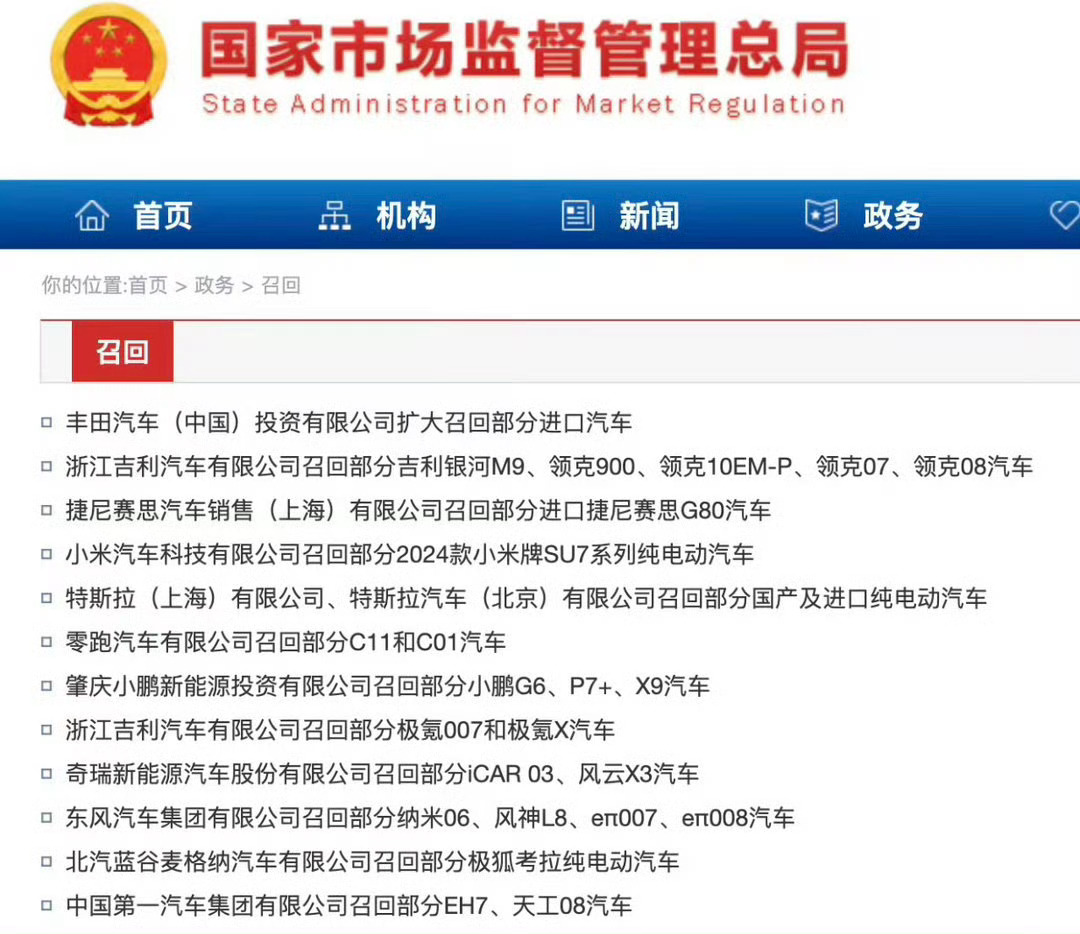 国家市场监督管理总局
State Administration for Market Regulation

首页 机构 新闻 政务

你的位置:首页 > 政务 > 召回

召回

丰田汽车（中国）投资有限公司扩大召回部分进口汽车
浙江吉利汽车有限公司召回部分吉利银河M9、领克900、领克10EM-P、领克07、领克08汽车
捷尼赛思汽车销售（上海）有限公司召回部分进口捷尼赛思G80汽车
小米汽车科技有限公司召回部分2024款小米牌SU7系列纯电动汽车
特斯拉（上海）有限公司、特斯拉汽车（北京）有限公司召回部分国产及进口纯电动汽车
零跑汽车有限公司召回部分C11和C01汽车
肇庆小鹏新能源投资有限公司召回部分小鹏G6、P7+、X9汽车
浙江吉利汽车有限公司召回部分极氪007和极氪X汽车
奇瑞新能源汽车股份有限公司召回部分iCAR 03、风云X3汽车
东风汽车集团有限公司召回部分纳米06、风神L8、eπ007、eπ008汽车
北汽蓝谷麦格纳汽车有限公司召回部分极狐考拉纯电动汽车
中国第一汽车集团有限公司召回部分EH7、天工08汽车